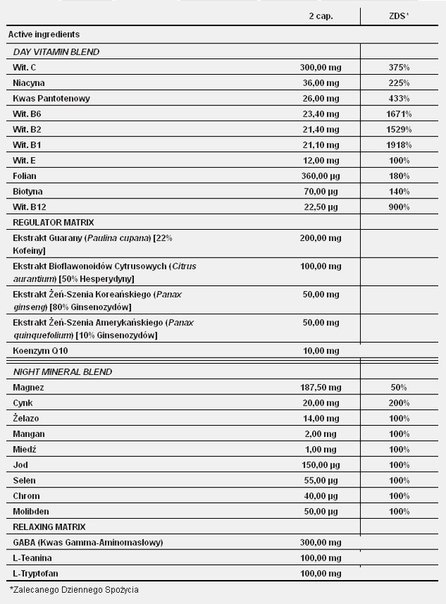 | | 2 cap. | ZDS* |
|---|---|---|
| Active ingredients | | |
| DAY VITAMIN BLEND | | |
| Wit. C | 300,00 mg | 375% |
| Niacyna | 36,00 mg | 225% |
| Kwas Pantotenowy | 26,00 mg | 433% |
| Wit. B6 | 23,40 mg | 1671% |
| Wit. B2 | 21,40 mg | 1529% |
| Wit. B1 | 21,10 mg | 1918% |
| Wit. E | 12,00 mg | 100% |
| Folian | 360,00 µg | 180% |
| Biotyna | 70,00 µg | 140% |
| Wit. B12 | 22,50 µg | 900% |
| REGULATOR MATRIX | | |
| Ekstrakt Guarany (Paulina cupana) [22% Kofeiny] | 200,00 mg | |
| Ekstrakt Bioflawonoidów Cytrusowych (Citrus aurantium) [50% Hesperydyny] | 100,00 mg | |
| Ekstrakt Żeń-Szenia Koreańskiego (Panax ginseng) [80% Ginsenozydów] | 50,00 mg | |
| Ekstrakt Żeń-Szenia Amerykańskiego (Panax quinquefolium) [10% Ginsenozydów] | 50,00 mg | |
| Koenzym Q10 | 10,00 mg | |
| NIGHT MINERAL BLEND | | |
| Magnez | 187,50 mg | 50% |
| Cynk | 20,00 mg | 200% |
| Żelazo | 14,00 mg | 100% |
| Mangan | 2,00 mg | 100% |
| Miedź | 1,00 mg | 100% |
| Jod | 150,00 µg | 100% |
| Selen | 55,00 µg | 100% |
| Chrom | 40,00 µg | 100% |
| Molibden | 50,00 µg | 100% |
| RELAXING MATRIX | | |
| GABA (Kwas Gamma-Aminomasłowy) | 300,00 mg | |
| L-Teanina | 100,00 mg | |
| L-Tryptofan | 100,00 mg | |

*Zalecanego Dziennego Spożycia